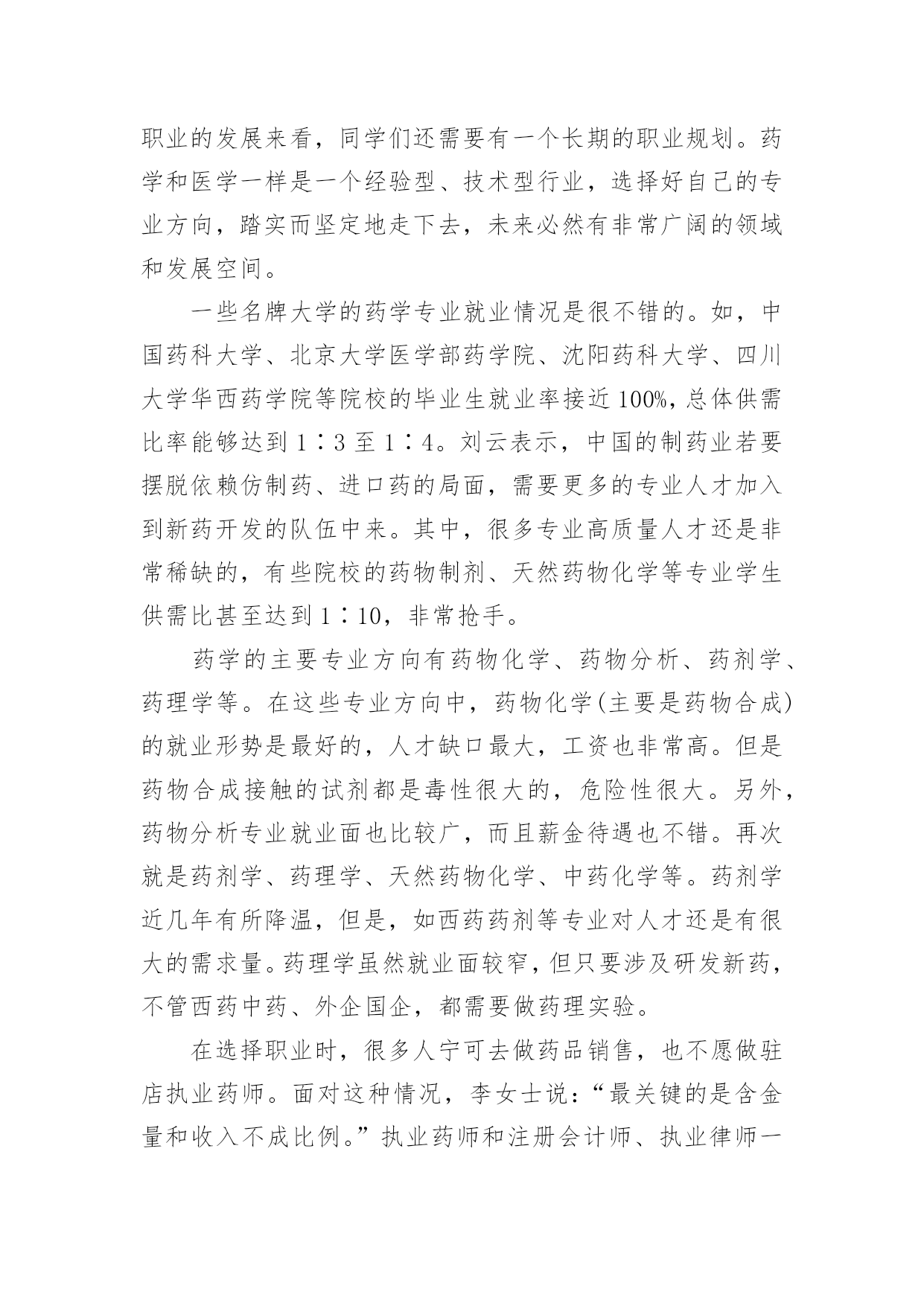 职业的发展来看，同学们还需要有一个长期的职业规划。药学和医学一样是一个经验型、技术型行业，选择好自己的专业方向，踏实而坚定地走下去，未来必然有非常广阔的领域和发展空间。

一些名牌大学的药学专业就业情况是很不错的。如，中国药科大学、北京大学医学部药学院、沈阳药科大学、四川大学华西药学院等院校的毕业生就业率接近100%，总体供需比率能够达到1∶3至1∶4。刘云表示，中国的制药业若要摆脱依赖仿制药、进口药的局面，需要更多的专业人才加入到新药开发的队伍中来。其中，很多专业高质量人才还是非常稀缺的，有些院校的药物制剂、天然药物化学等专业学生供需比甚至达到1∶10，非常抢手。

药学的主要专业方向有药物化学、药物分析、药剂学、药理学等。在这些专业方向中，药物化学(主要是药物合成)的就业形势是最好的，人才缺口最大，工资也非常高。但是药物合成接触的试剂都是毒性很大的，危险性很大。另外，药物分析专业就业面也比较广，而且薪金待遇也不错。再次就是药剂学、药理学、天然药物化学、中药化学等。药剂学近几年有所降温，但是，如西药药剂等专业对人才还是有很大的需求量。药理学虽然就业面较窄，但只要涉及研发新药，不管西药中药、外企国企，都需要做药理实验。

在选择职业时，很多人宁可去做药品销售，也不愿做驻店执业药师。面对这种情况，李女士说：“最关键的是含金量和收入不成比例。”执业药师和注册会计师、执业律师一